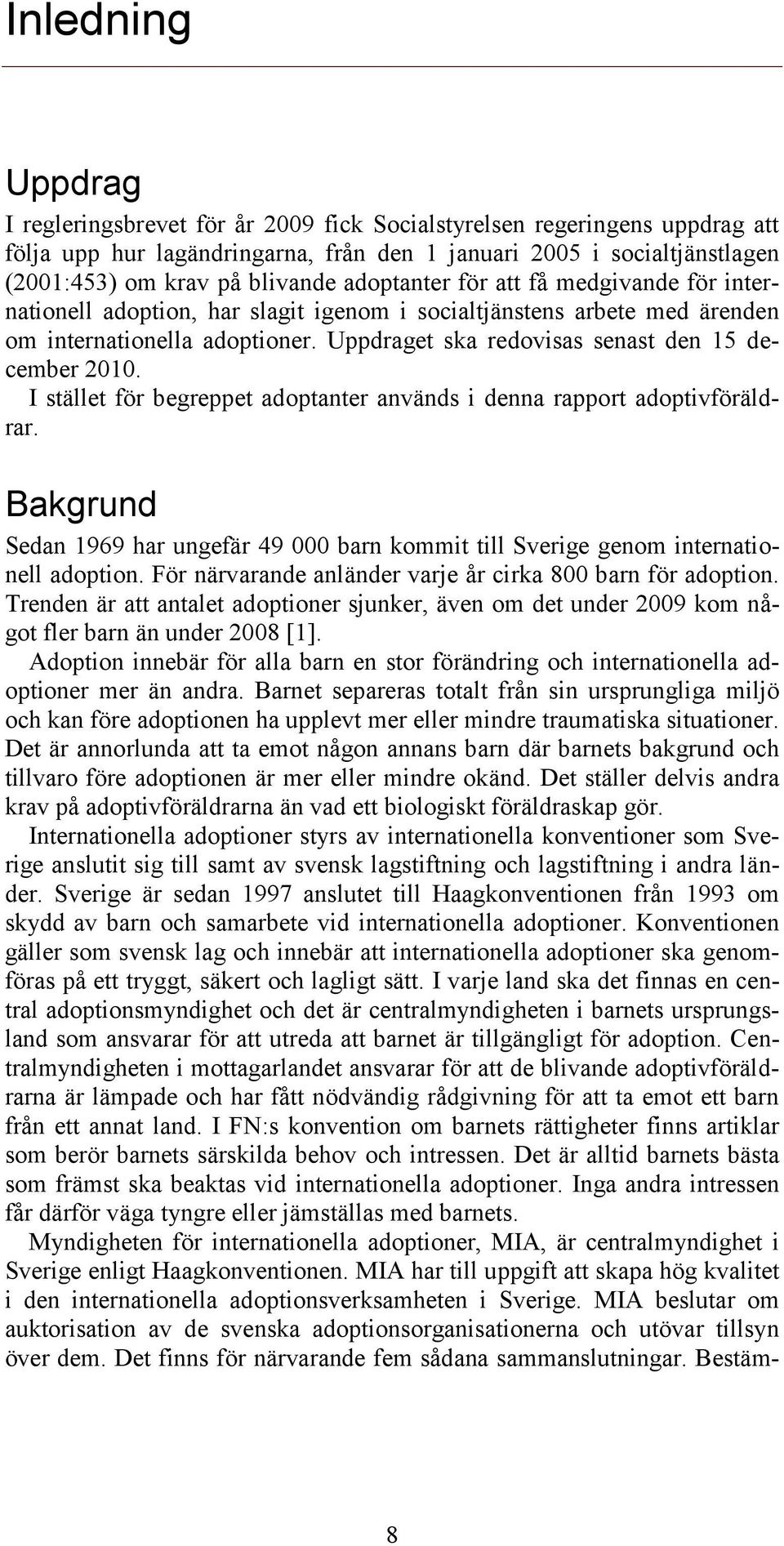 Inledning

Uppdrag

I regleringsbrevet för år 2009 fick Socialstyrelsen regeringens uppdrag att följa upp hur lagändringarna, från den 1 januari 2005 i socialtjänstlagen (2001:453) om krav på blivande adoptanter för att få medgivande för internationell adoption, har slagit igenom i socialtjänstens arbete med ärenden om internationella adoptioner. Uppdraget ska redovisas senast den 15 december 2010.

I stället för begreppet adoptanter används i denna rapport adoptivföräldrar.

Bakgrund

Sedan 1969 har ungefär 49 000 barn kommit till Sverige genom internationell adoption. För närvarande anländer varje år cirka 800 barn för adoption. Trenden är att antalet adoptioner sjunker, även om det under 2009 kom något fler barn än under 2008 [1].

Adoption innebär för alla barn en stor förändring och internationella adoptioner mer än andra. Barnet separeras totalt från sin ursprungliga miljö och kan före adoptionen ha upplevt mer eller mindre traumatiska situationer. Det är annorlunda att ta emot någon annans barn där barnets bakgrund och tillvaro före adoptionen är mer eller mindre okänd. Det ställer delvis andra krav på adoptivföräldrarna än vad ett biologiskt föräldraskap gör.

Internationella adoptioner styrs av internationella konventioner som Sverige anslutit sig till samt av svensk lagstiftning och lagstiftning i andra länder. Sverige är sedan 1997 anslutet till Haagkonventionen från 1993 om skydd av barn och samarbete vid internationella adoptioner. Konventionen gäller som svensk lag och innebär att internationella adoptioner ska genomföras på ett tryggt, säkert och lagligt sätt. I varje land ska det finnas en central adoptionsmyndighet och det är centralmyndigheten i barnets ursprungsland som ansvarar för att utreda att barnet är tillgängligt för adoption. Centralmyndigheten i mottagarlandet ansvarar för att de blivande adoptivföräldrarna är lämpade och har fått nödvändig rådgivning för att ta emot ett barn från ett annat land. I FN:s konvention om barnets rättigheter finns artiklar som berör barnets särskilda behov och intressen. Det är alltid barnets bästa som främst ska beaktas vid internationella adoptioner. Inga andra intressen får därför väga tyngre eller jämställas med barnets.

Myndigheten för internationella adoptioner, MIA, är centralmyndighet i Sverige enligt Haagkonventionen. MIA har till uppgift att skapa hög kvalitet i den internationella adoptionsverksamheten i Sverige. MIA beslutar om auktorisation av de svenska adoptionsorganisationerna och utövar tillsyn över dem. Det finns för närvarande fem sådana sammanslutningar. Bestäm-

8